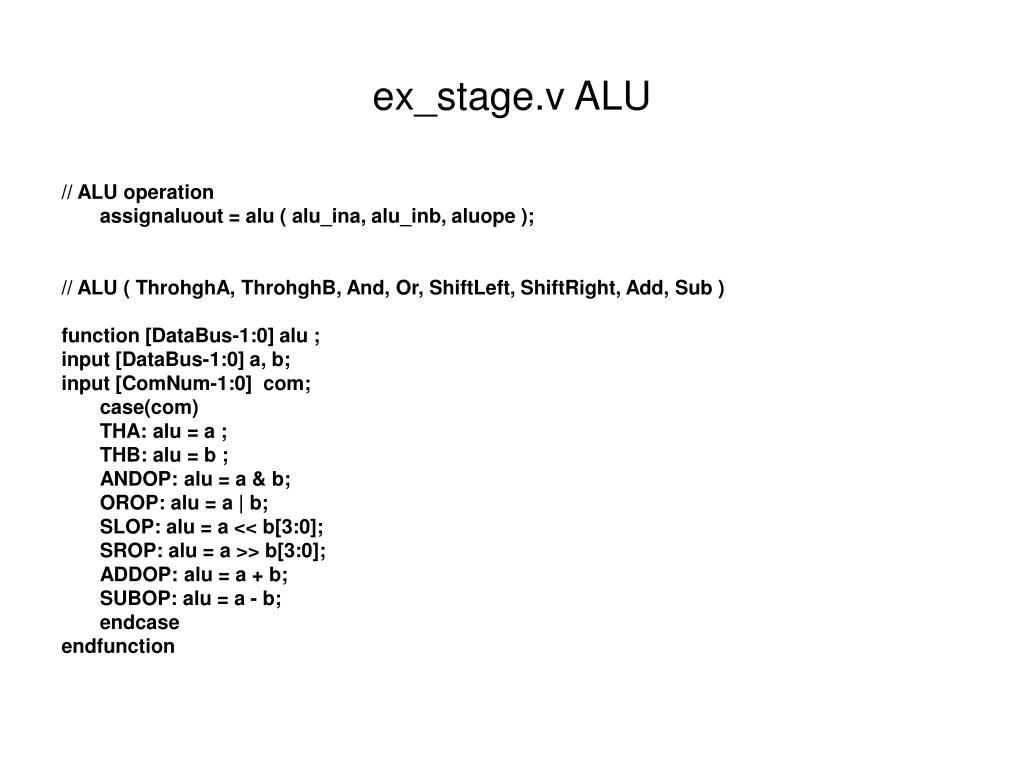 ex_stage.v ALU

// ALU operation
assignaluout = alu ( alu_ina, alu_inb, aluope );

// ALU ( ThrohghA, ThrohghB, And, Or, ShiftLeft, ShiftRight, Add, Sub )

function [DataBus-1:0] alu ;
input [DataBus-1:0] a, b;
input [ComNum-1:0] com;
case(com)
THA: alu = a ;
THB: alu = b ;
ANDOP: alu = a & b;
OROP: alu = a | b;
SLOP: alu = a << b[3:0];
SROP: alu = a >> b[3:0];
ADDOP: alu = a + b;
SUBOP: alu = a - b;
endcase
endfunction